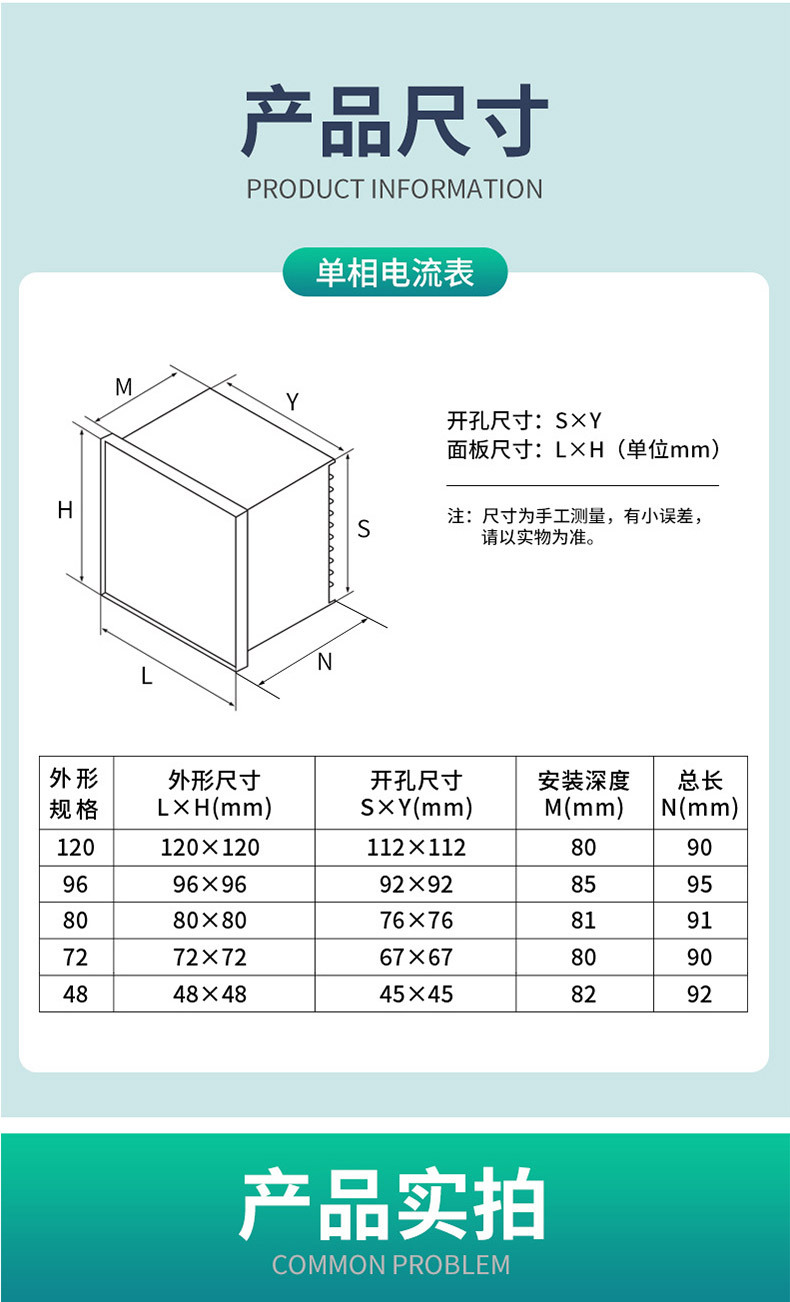 产品尺寸
PRODUCT INFORMATION

单相电流表

M
Y
H
S
L
N

开孔尺寸：S×Y
面板尺寸：L×H（单位mm）

注：尺寸为手工测量，有小误差，请以实物为准。

| 外形规格 | 外形尺寸 L×H(mm) | 开孔尺寸 S×Y(mm) | 安装深度 M(mm) | 总长 N(mm) |
|---|---|---|---|---|
| 120 | 120×120 | 112×112 | 80 | 90 |
| 96 | 96×96 | 92×92 | 85 | 95 |
| 80 | 80×80 | 76×76 | 81 | 91 |
| 72 | 72×72 | 67×67 | 80 | 90 |
| 48 | 48×48 | 45×45 | 82 | 92 |

产品实拍
COMMON PROBLEM